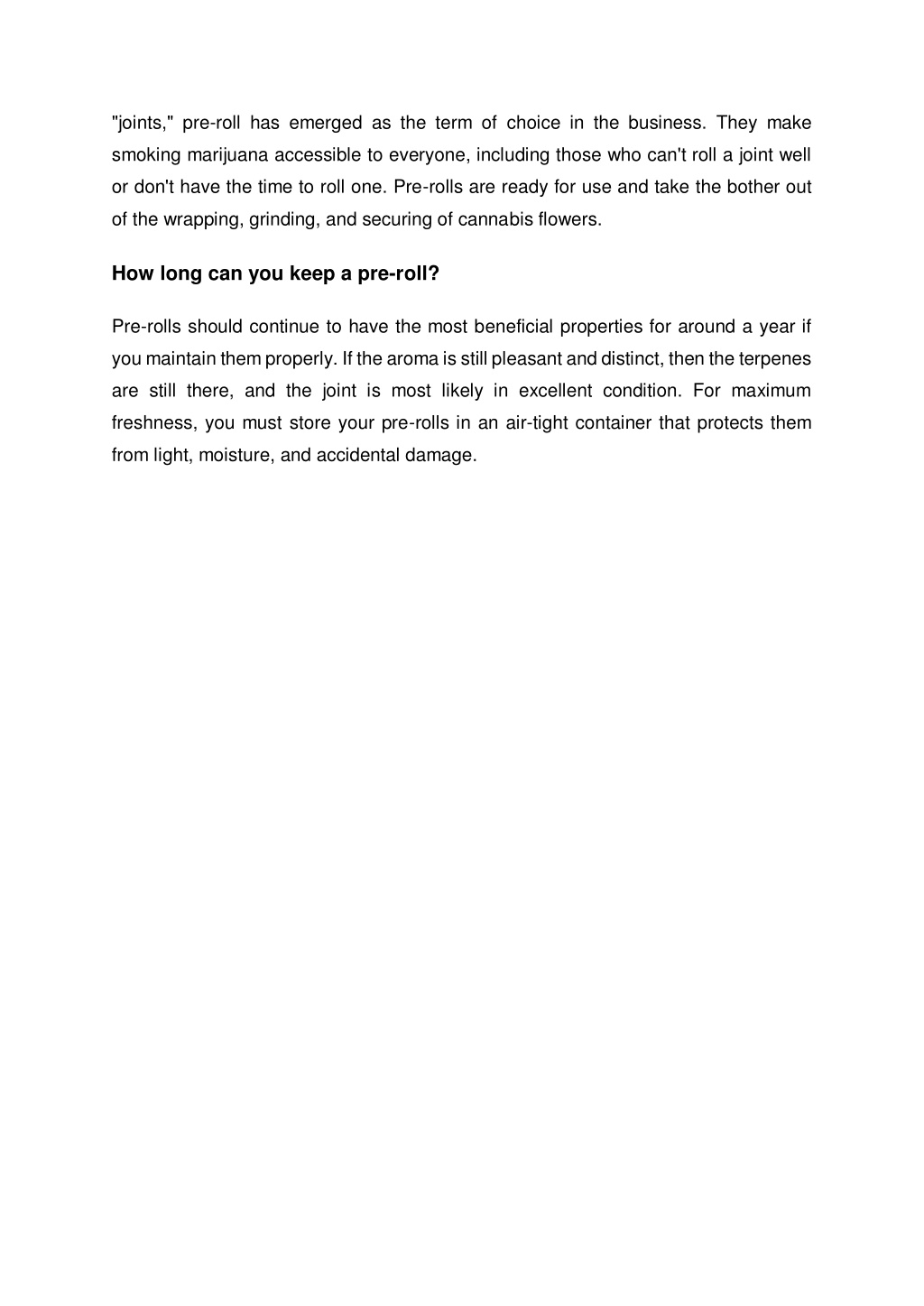 "joints," pre-roll has emerged as the term of choice in the business. They make smoking marijuana accessible to everyone, including those who can't roll a joint well or don't have the time to roll one. Pre-rolls are ready for use and take the bother out of the wrapping, grinding, and securing of cannabis flowers.

How long can you keep a pre-roll?

Pre-rolls should continue to have the most beneficial properties for around a year if you maintain them properly. If the aroma is still pleasant and distinct, then the terpenes are still there, and the joint is most likely in excellent condition. For maximum freshness, you must store your pre-rolls in an air-tight container that protects them from light, moisture, and accidental damage.